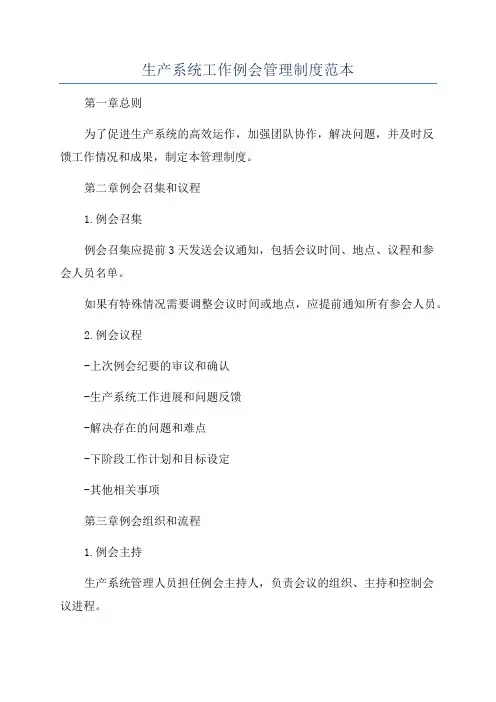 生产系统工作例会管理制度范本

第一章总则

为了促进生产系统的高效运作，加强团队协作，解决问题，并及时反馈工作情况和成果，制定本管理制度。

第二章例会召集和议程

1.例会召集

例会召集应提前3天发送会议通知，包括会议时间、地点、议程和参会人员名单。

如果有特殊情况需要调整会议时间或地点，应提前通知所有参会人员。

2.例会议程

-上次例会纪要的审议和确认

-生产系统工作进展和问题反馈

-解决存在的问题和难点

-下阶段工作计划和目标设定

-其他相关事项

第三章例会组织和流程

1.例会主持

生产系统管理人员担任例会主持人，负责会议的组织、主持和控制会议进程。